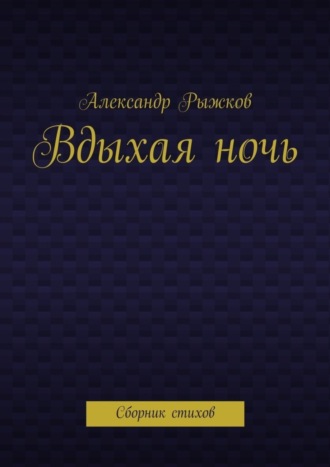 Александр Рыжков
Вдыхая ночь

Сборник стихов